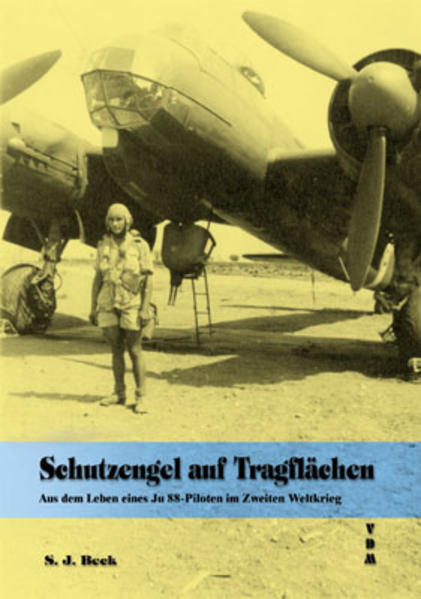 Schutzengel auf Tragflächen

Aus dem Leben eines Ju 88-Piloten im Zweiten Weltkrieg

S. J. Beck

V
D
M